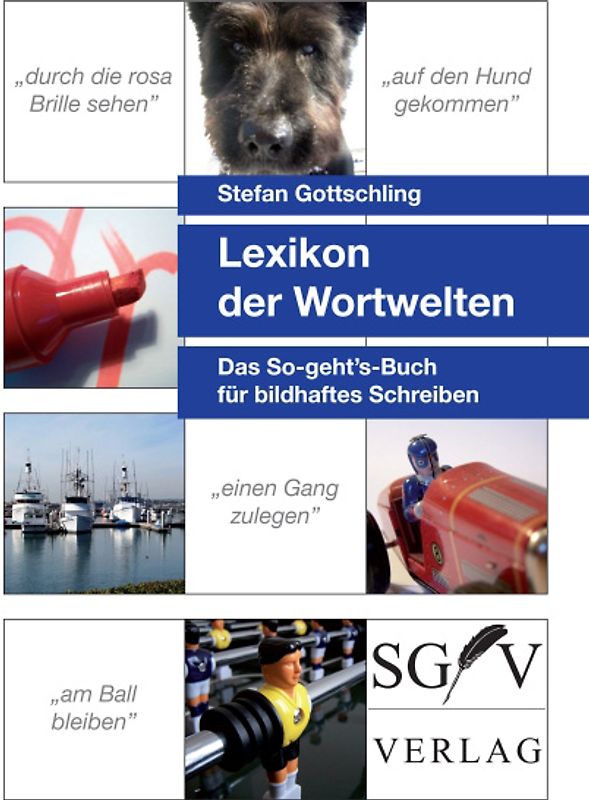 „durch die rosa Brille sehen"

„auf den Hund gekommen"

Stefan Gottschling

Lexikon der Wortwelten

Das So-geht's-Buch für bildhaftes Schreiben

„einen Gang zulegen"

„am Ball bleiben"

SGV

VERLAG